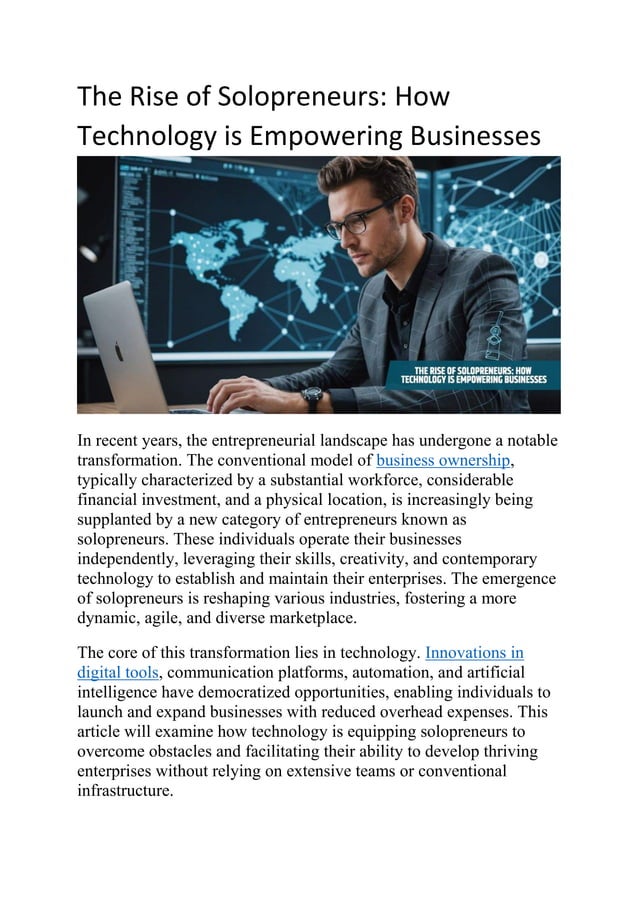 The Rise of Solopreneurs: How Technology is Empowering Businesses

THE RISE OF SOLOPRENEURS: HOW TECHNOLOGY IS EMPOWERING BUSINESSES

In recent years, the entrepreneurial landscape has undergone a notable transformation. The conventional model of business ownership, typically characterized by a substantial workforce, considerable financial investment, and a physical location, is increasingly being supplanted by a new category of entrepreneurs known as solopreneurs. These individuals operate their businesses independently, leveraging their skills, creativity, and contemporary technology to establish and maintain their enterprises. The emergence of solopreneurs is reshaping various industries, fostering a more dynamic, agile, and diverse marketplace.

The core of this transformation lies in technology. Innovations in digital tools, communication platforms, automation, and artificial intelligence have democratized opportunities, enabling individuals to launch and expand businesses with reduced overhead expenses. This article will examine how technology is equipping solopreneurs to overcome obstacles and facilitating their ability to develop thriving enterprises without relying on extensive teams or conventional infrastructure.